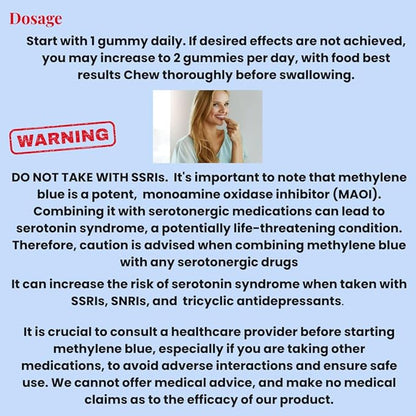 Dosage

Start with 1 gummy daily. If desired effects are not achieved, you may increase to 2 gummies per day, with food best results Chew thoroughly before swallowing.

WARNING

DO NOT TAKE WITH SSRIs. It's important to note that methylene blue is a potent, monoamine oxidase inhibitor (MAOI). Combining it with serotonergic medications can lead to serotonin syndrome, a potentially life-threatening condition. Therefore, caution is advised when combining methylene blue with any serotonergic drugs

It can increase the risk of serotonin syndrome when taken with SSRIs, SNRIs, and tricyclic antidepressants.

It is crucial to consult a healthcare provider before starting methylene blue, especially if you are taking other medications, to avoid adverse interactions and ensure safe use. We cannot offer medical advice, and make no medical claims as to the efficacy of our product.